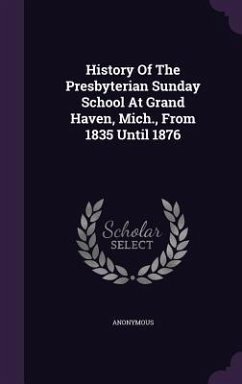 History Of The Presbyterian Sunday School At Grand Haven, Mich., From 1835 Until 1876

Scholar SELECT

ANONYMOUS